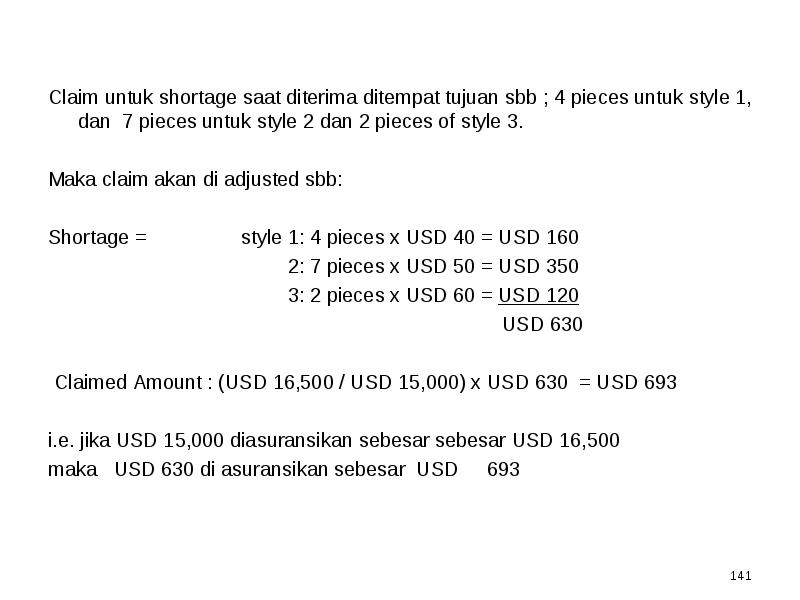 Claim untuk shortage saat diterima ditempat tujuan sbb ; 4 pieces untuk style 1, dan 7 pieces untuk style 2 dan 2 pieces of style 3.

Maka claim akan di adjusted sbb:

Shortage = style 1: 4 pieces x USD 40 = USD 160
2: 7 pieces x USD 50 = USD 350
3: 2 pieces x USD 60 = USD 120
USD 630

Claimed Amount : (USD 16,500 / USD 15,000) x USD 630 = USD 693

i.e. jika USD 15,000 diasuransikan sebesar sebesar USD 16,500
maka USD 630 di asuransikan sebesar USD 693

141